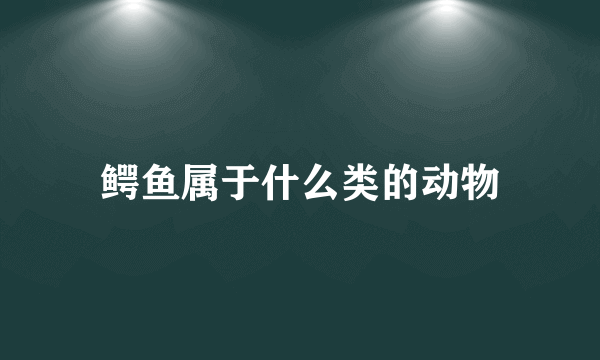 鳄鱼属于什么类的动物